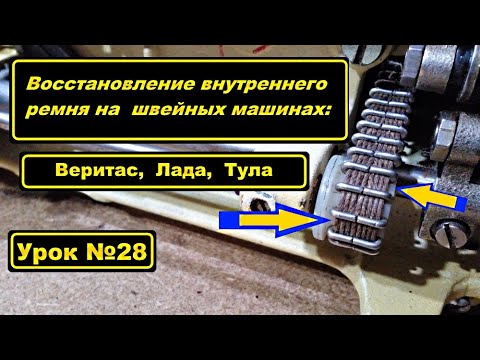 Восстановление внутреннего ремня на швейных машинах:

Веритас, Лада, Тула

Урок №28